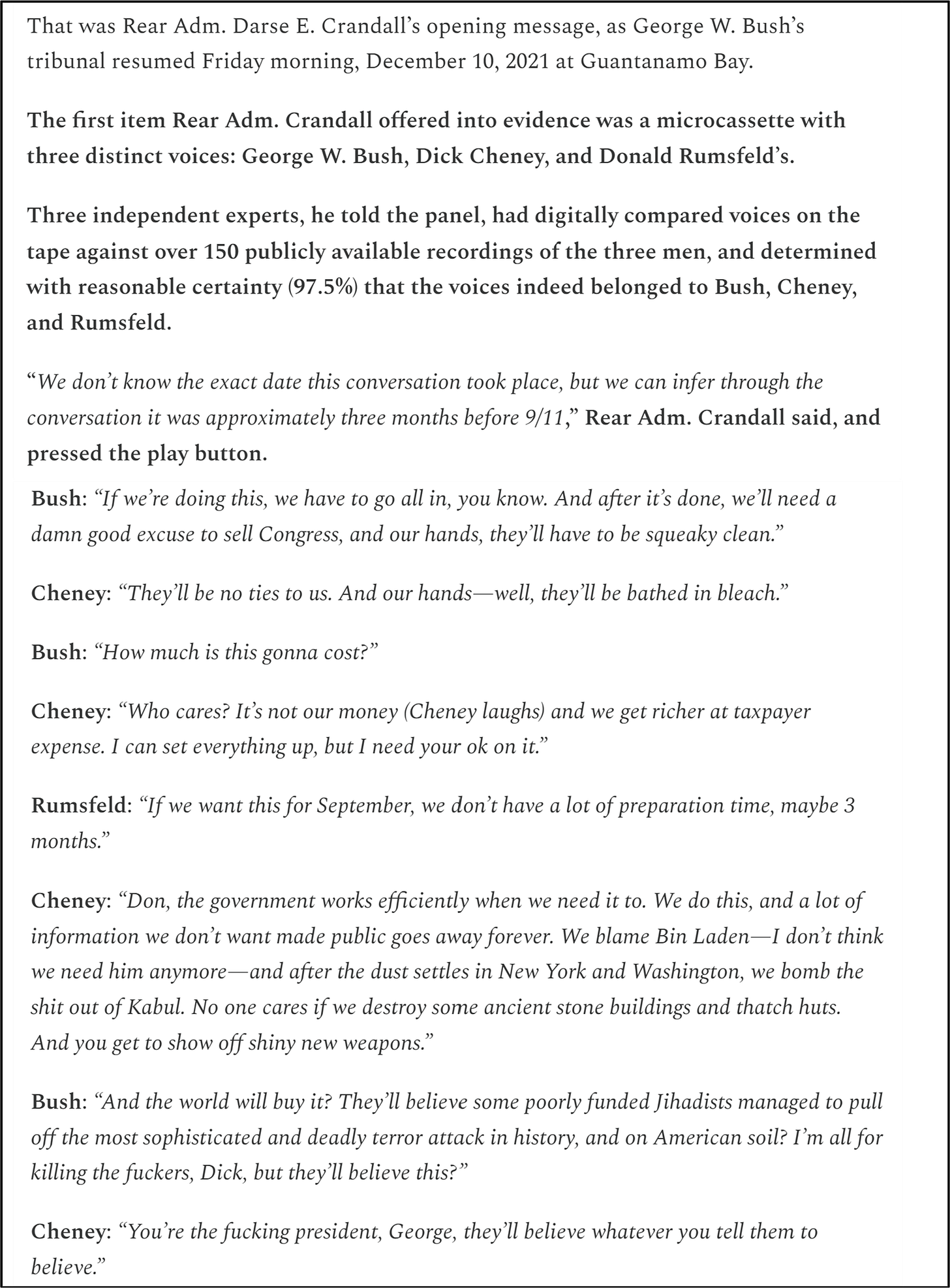 That was Rear Adm. Darse E. Crandall's opening message, as George W. Bush's tribunal resumed Friday morning, December 10, 2021 at Guantanamo Bay.

The first item Rear Adm. Crandall offered into evidence was a microcassette with three distinct voices: George W. Bush, Dick Cheney, and Donald Rumsfeld's.

Three independent experts, he told the panel, had digitally compared voices on the tape against over 150 publicly available recordings of the three men, and determined with reasonable certainty (97.5%) that the voices indeed belonged to Bush, Cheney, and Rumsfeld.

"We don't know the exact date this conversation took place, but we can infer through the conversation it was approximately three months before 9/11," Rear Adm. Crandall said, and pressed the play button.

Bush: "If we're doing this, we have to go all in, you know. And after it's done, we'll need a damn good excuse to sell Congress, and our hands, they'll have to be squeaky clean."

Cheney: "They'll be no ties to us. And our hands—well, they'll be bathed in bleach."

Bush: "How much is this gonna cost?"

Cheney: "Who cares? It's not our money (Cheney laughs) and we get richer at taxpayer expense. I can set everything up, but I need your ok on it."

Rumsfeld: "If we want this for September, we don't have a lot of preparation time, maybe 3 months."

Cheney: "Don, the government works efficiently when we need it to. We do this, and a lot of information we don't want made public goes away forever. We blame Bin Laden—I don't think we need him anymore—and after the dust settles in New York and Washington, we bomb the shit out of Kabul. No one cares if we destroy some ancient stone buildings and thatch huts. And you get to show off shiny new weapons."

Bush: "And the world will buy it? They'll believe some poorly funded Jihadists managed to pull off the most sophisticated and deadly terror attack in history, and on American soil? I'm all for killing the fuckers, Dick, but they'll believe this?"

Cheney: "You're the fucking president, George, they'll believe whatever you tell them to believe."